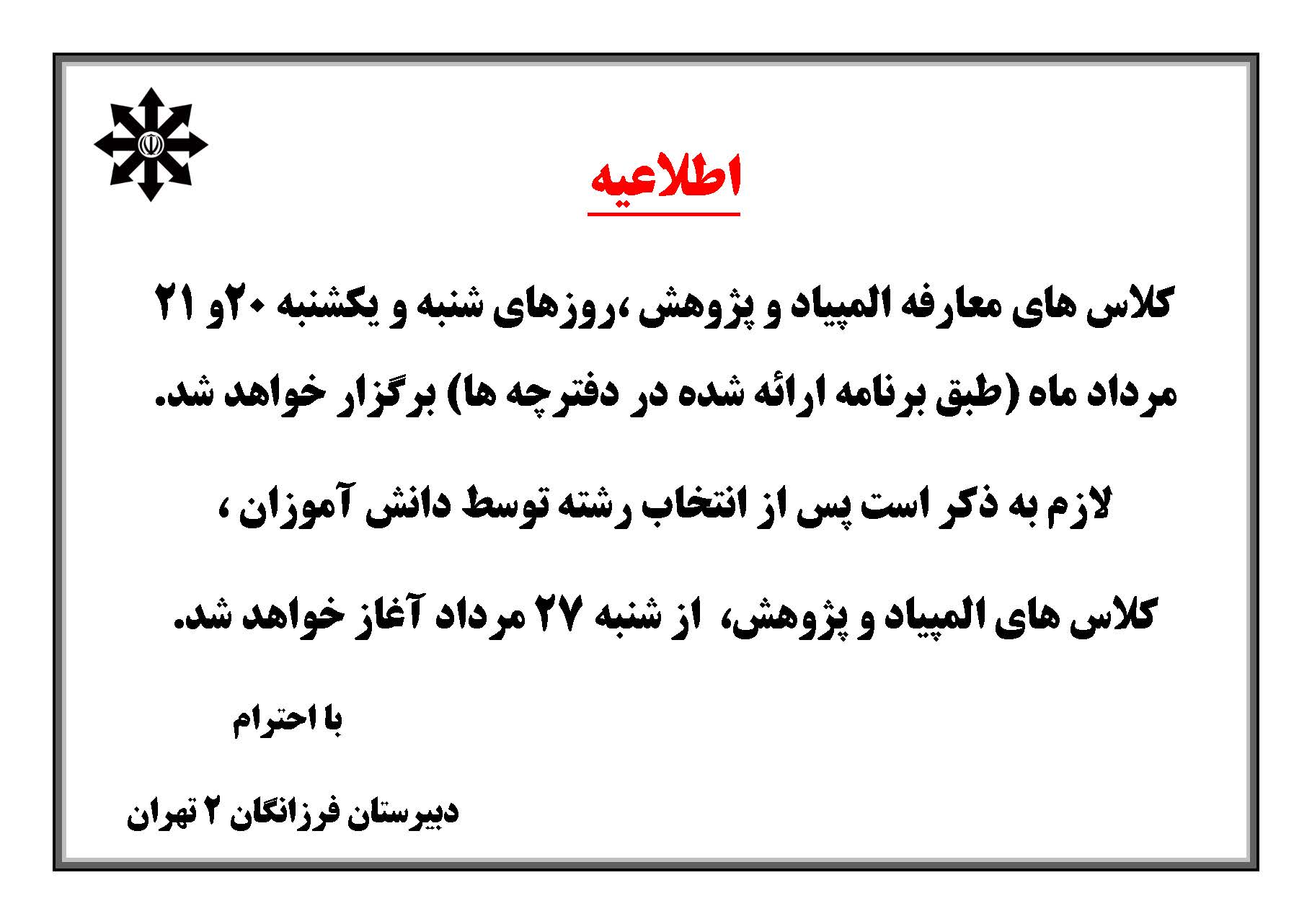 اطلاعیه

کلاس های معارفه المپیاد و پژوهش ،روزهای شنبه و یکشنبه ۲۰و ۲۱ مرداد ماه (طبق برنامه ارائه شده در دفترچه ها) برگزار خواهد شد.

لازم به ذکر است پس از انتخاب رشته توسط دانش آموزان ،

کلاس های المپیاد و پژوهش، از شنبه ۲۷ مرداد آغاز خواهد شد.

با احترام

دبیرستان فرزانگان ۲ تهران